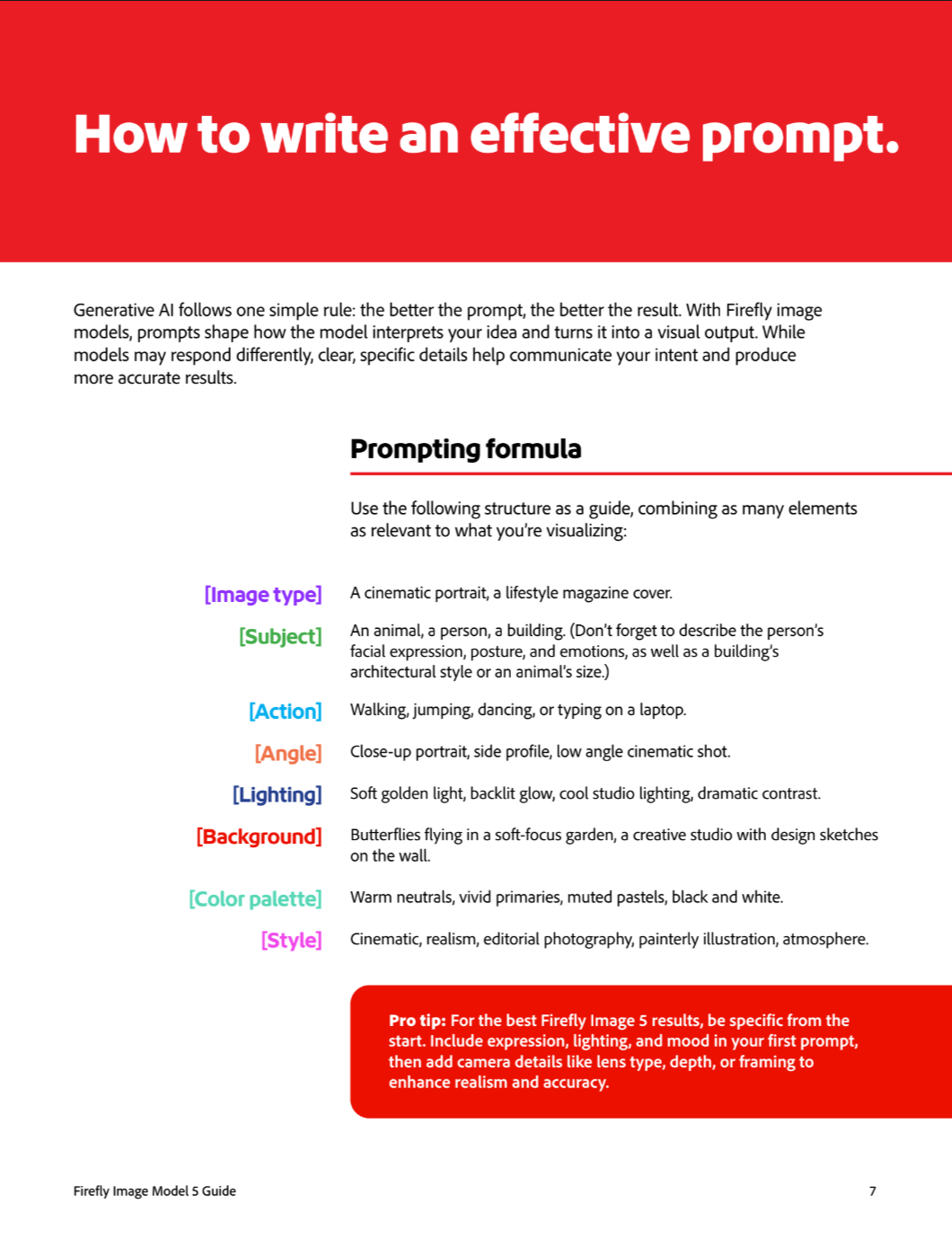 How to write an effective prompt.

Generative AI follows one simple rule: the better the prompt, the better the result. With Firefly image models, prompts shape how the model interprets your idea and turns it into a visual output. While models may respond differently, clear, specific details help communicate your intent and produce more accurate results.

Prompting formula

Use the following structure as a guide, combining as many elements as relevant to what you're visualizing:

[Image type] A cinematic portrait, a lifestyle magazine cover.

[Subject] An animal, a person, a building. (Don't forget to describe the person's facial expression, posture, and emotions, as well as a building's architectural style or an animal's size.)

[Action] Walking, jumping, dancing, or typing on a laptop.

[Angle] Close-up portrait, side profile, low angle cinematic shot.

[Lighting] Soft golden light, backlit glow, cool studio lighting, dramatic contrast.

[Background] Butterflies flying in a soft-focus garden, a creative studio with design sketches on the wall.

[Color palette] Warm neutrals, vivid primaries, muted pastels, black and white.

[Style] Cinematic, realism, editorial photography, painterly illustration, atmosphere.

Pro tip: For the best Firefly Image 5 results, be specific from the start. Include expression, lighting, and mood in your first prompt, then add camera details like lens type, depth, or framing to enhance realism and accuracy.

Firefly Image Model 5 Guide

7